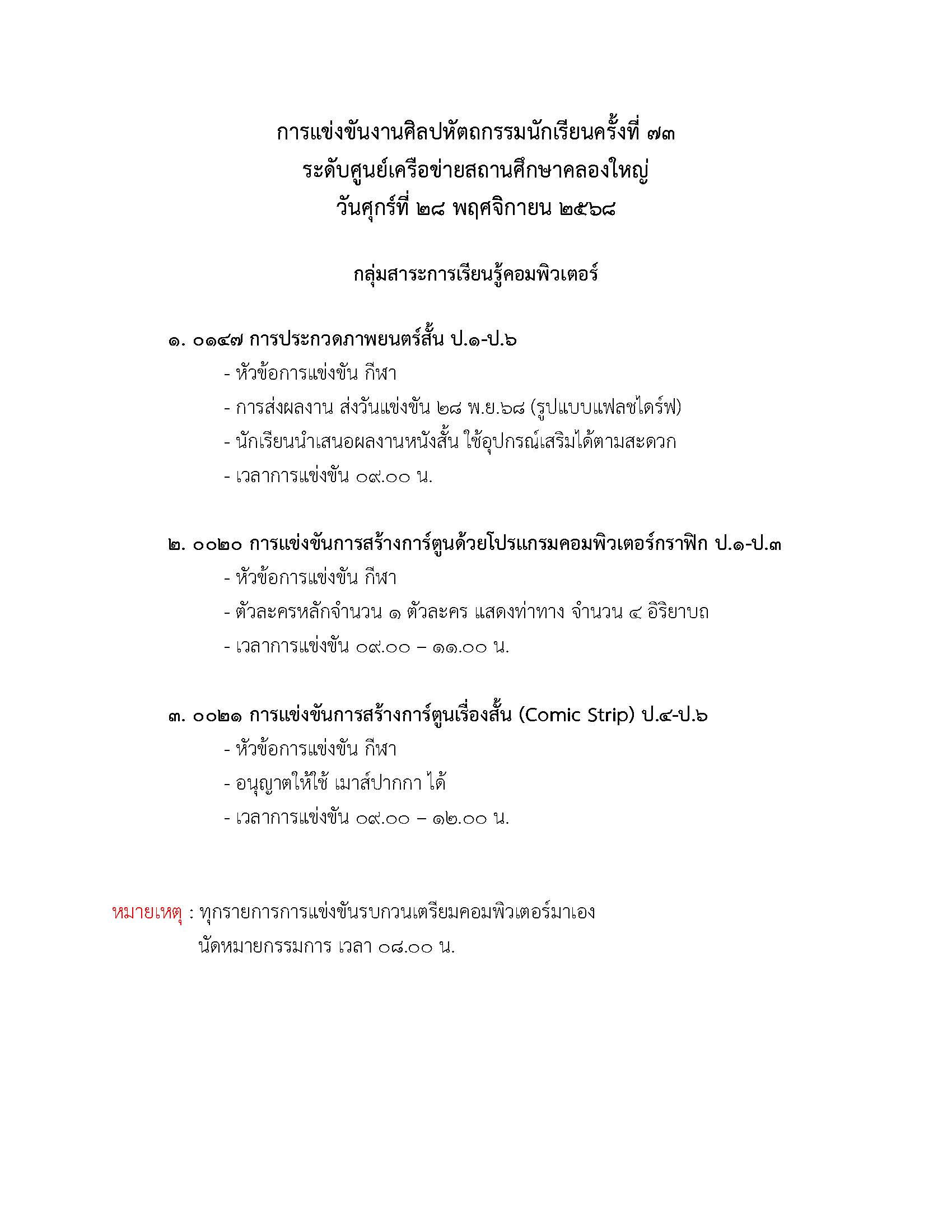 การแข่งขันงานศิลปหัตถกรรมนักเรียนครั้งที่ ๗๓
ระดับศูนย์เครือข่ายสถานศึกษาคลองใหญ่
วันศุกร์ที่ ๒๘ พฤศจิกายน ๒๕๖๘

กลุ่มสาระการเรียนรู้คอมพิวเตอร์

๑. ๐๑๔๗ การประกวดภาพยนตร์สั้น ป.๑-ป.๖
- หัวข้อการแข่งขัน กีฬา
- การส่งผลงาน ส่งวันแข่งขัน ๒๘ พ.ย.๖๘ (รูปแบบแฟลชไดร์ฟ)
- นักเรียนนำเสนอผลงานหนังสั้น ใช้อุปกรณ์เสริมได้ตามสะดวก
- เวลาการแข่งขัน ๐๙.๐๐ น.

๒. ๐๐๒๐ การแข่งขันการสร้างการ์ตูนด้วยโปรแกรมคอมพิวเตอร์กราฟิก ป.๑-ป.๓
- หัวข้อการแข่งขัน กีฬา
- ตัวละครหลักจำนวน ๑ ตัวละคร แสดงท่าทาง จำนวน ๔ อิริยาบถ
- เวลาการแข่งขัน ๐๙.๐๐ – ๑๑.๐๐ น.

๓. ๐๐๒๑ การแข่งขันการสร้างการ์ตูนเรื่องสั้น (Comic Strip) ป.๔-ป.๖
- หัวข้อการแข่งขัน กีฬา
- อนุญาตให้ใช้ เมาส์ปากกา ได้
- เวลาการแข่งขัน ๐๙.๐๐ – ๑๒.๐๐ น.

หมายเหตุ : ทุกรายการการแข่งขันรบกวนเตรียมคอมพิวเตอร์มาเอง
นัดหมายกรรมการ เวลา ๐๘.๐๐ น.